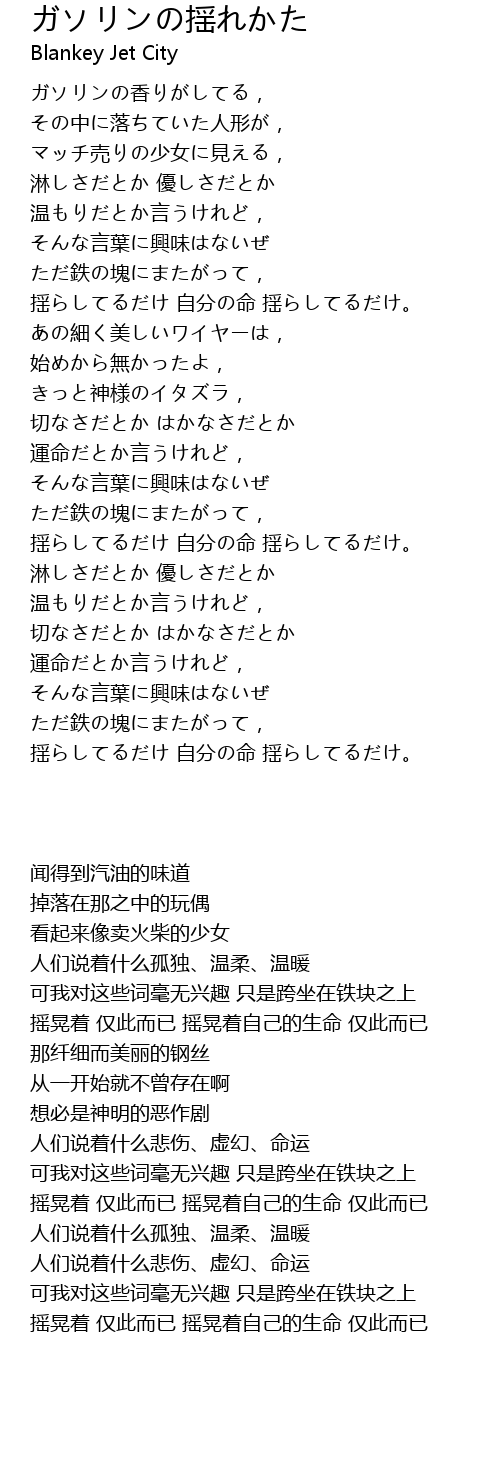 ガソリンの揺れかた
Blankey Jet City

ガソリンの香りがしてる，
その中に落ちていた人形が，
マッチ売りの少女に見える，
淋しさだとか 優しさだとか
温もりだとか言うけれど，
そんな言葉に興味はないぜ
ただ鉄の塊にまたがって，
揺らしてるだけ 自分の命 揺らしてるだけ。
あの細く美しいワイヤーは，
始めから無かったよ，
きっと神様のイタズラ，
切なさだとか はかなさだとか
運命だとか言うけれど，
そんな言葉に興味はないぜ
ただ鉄の塊にまたがって，
揺らしてるだけ 自分の命 揺らしてるだけ。
淋しさだとか 優しさだとか
温もりだとか言うけれど，
切なさだとか はかなさだとか
運命だとか言うけれど，
そんな言葉に興味はないぜ
ただ鉄の塊にまたがって，
揺らしてるだけ 自分の命 揺らしてるだけ。

闻得到汽油的味道
掉落在那之中的玩偶
看起来像卖火柴的少女
人们说着什么孤独、温柔、温暖
可我对这些词毫无兴趣 只是跨坐在铁块之上
摇晃着 仅此而已 摇晃着自己的生命 仅此而已
那纤细而美丽的钢丝
从一开始就不曾存在啊
想必是神明的恶作剧
人们说着什么悲伤、虚幻、命运
可我对这些词毫无兴趣 只是跨坐在铁块之上
摇晃着 仅此而已 摇晃着自己的生命 仅此而已
人们说着什么孤独、温柔、温暖
人们说着什么悲伤、虚幻、命运
可我对这些词毫无兴趣 只是跨坐在铁块之上
摇晃着 仅此而已 摇晃着自己的生命 仅此而已